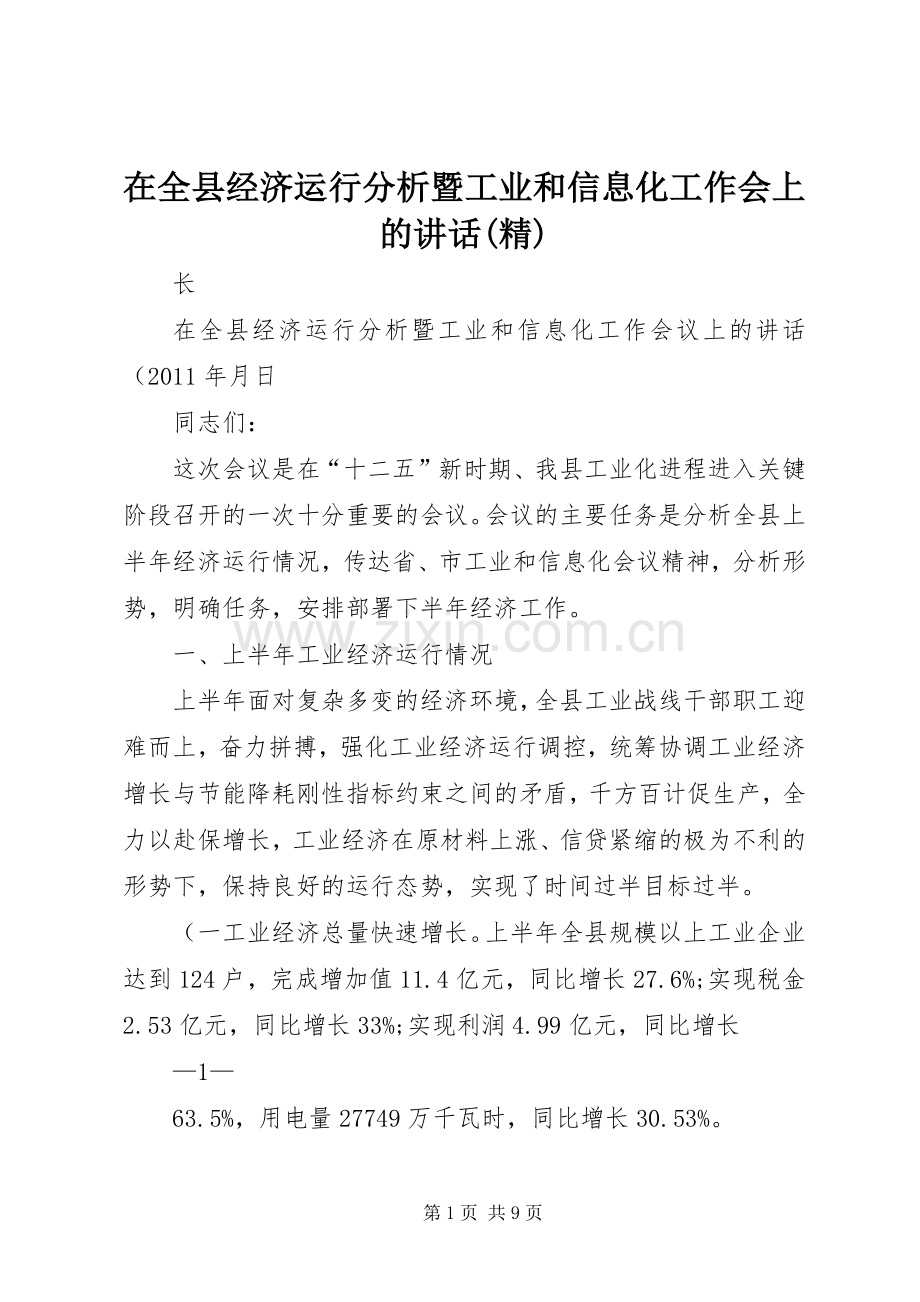 在全县经济运行分析暨工业和信息化工作会上的讲话(精)

长

在全县经济运行分析暨工业和信息化工作会议上的讲话（2011年月日

同志们：

这次会议是在“十二五”新时期、我县工业化进程进入关键阶段召开的一次十分重要的会议。会议的主要任务是分析全县上半年经济运行情况，传达省、市工业和信息化会议精神，分析形势，明确任务，安排部署下半年经济工作。

一、上半年工业经济运行情况

上半年面对复杂多变的经济环境，全县工业战线干部职工迎难而上，奋力拼搏，强化工业经济运行调控，统筹协调工业经济增长与节能降耗刚性指标约束之间的矛盾，千方百计促生产，全力以赴保增长，工业经济在原材料上涨、信贷紧缩的极为不利的形势下，保持良好的运行态势，实现了时间过半目标过半。

（一工业经济总量快速增长。上半年全县规模以上工业企业达到124户，完成增加值11.4亿元，同比增长27.6%;实现税金2.53亿元，同比增长33%;实现利润4.99亿元，同比增长

—1—

63.5%，用电量27749万千瓦时，同比增长30.53%。

第1页 共9页

www.zixin.com.cn